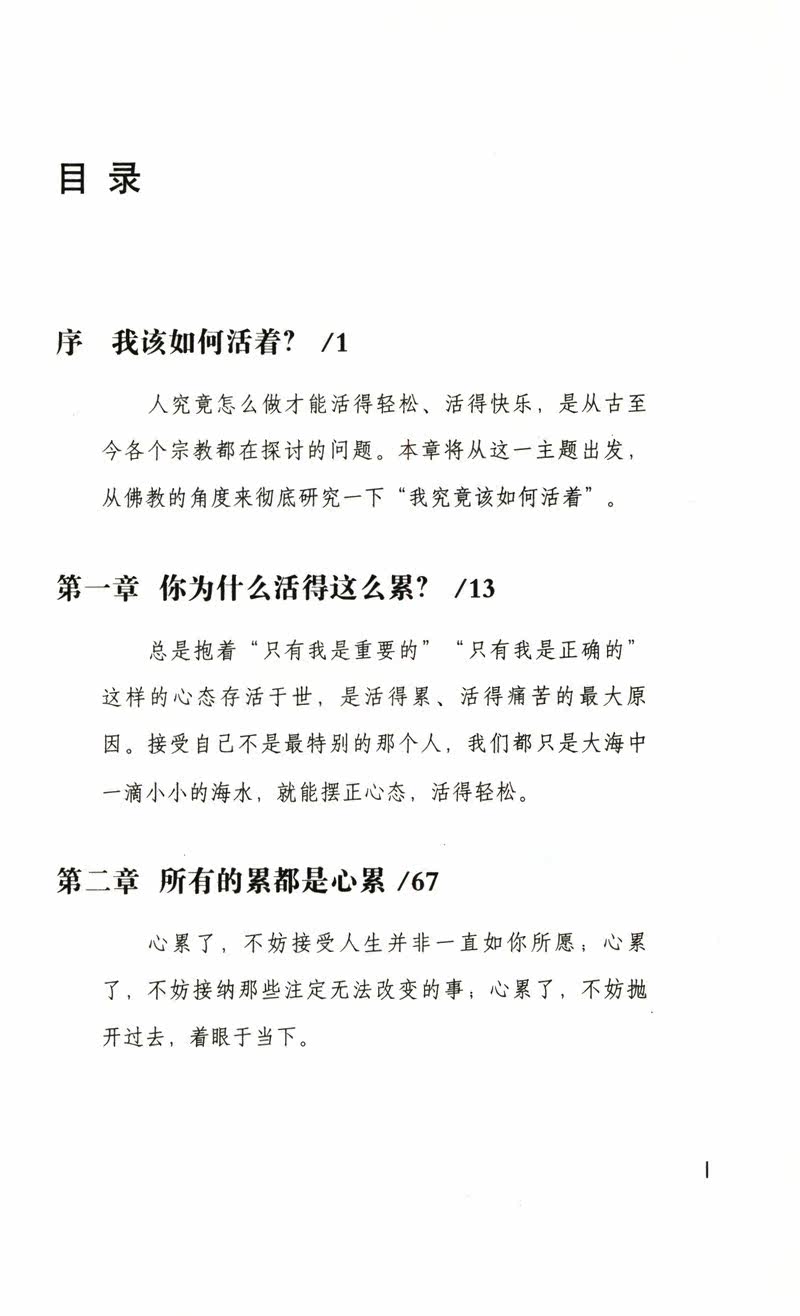 目 录

序　我该如何活着？ /1

人究竟怎么做才能活得轻松、活得快乐，是从古至今各个宗教都在探讨的问题。本章将从这一主题出发，从佛教的角度来彻底研究一下“我究竟该如何活着”。

第一章　你为什么活得这么累？ /13

总是抱着“只有我是重要的”“只有我是正确的”这样的心态存活于世，是活得累、活得痛苦的最大原因。接受自己不是最特别的那个人，我们都只是大海中一滴小小的海水，就能摆正心态，活得轻松。

第二章　所有的累都是心累 /67

心累了，不妨接受人生并非一直如你所愿；心累了，不妨接纳那些注定无法改变的事；心累了，不妨抛开过去，着眼于当下。

I